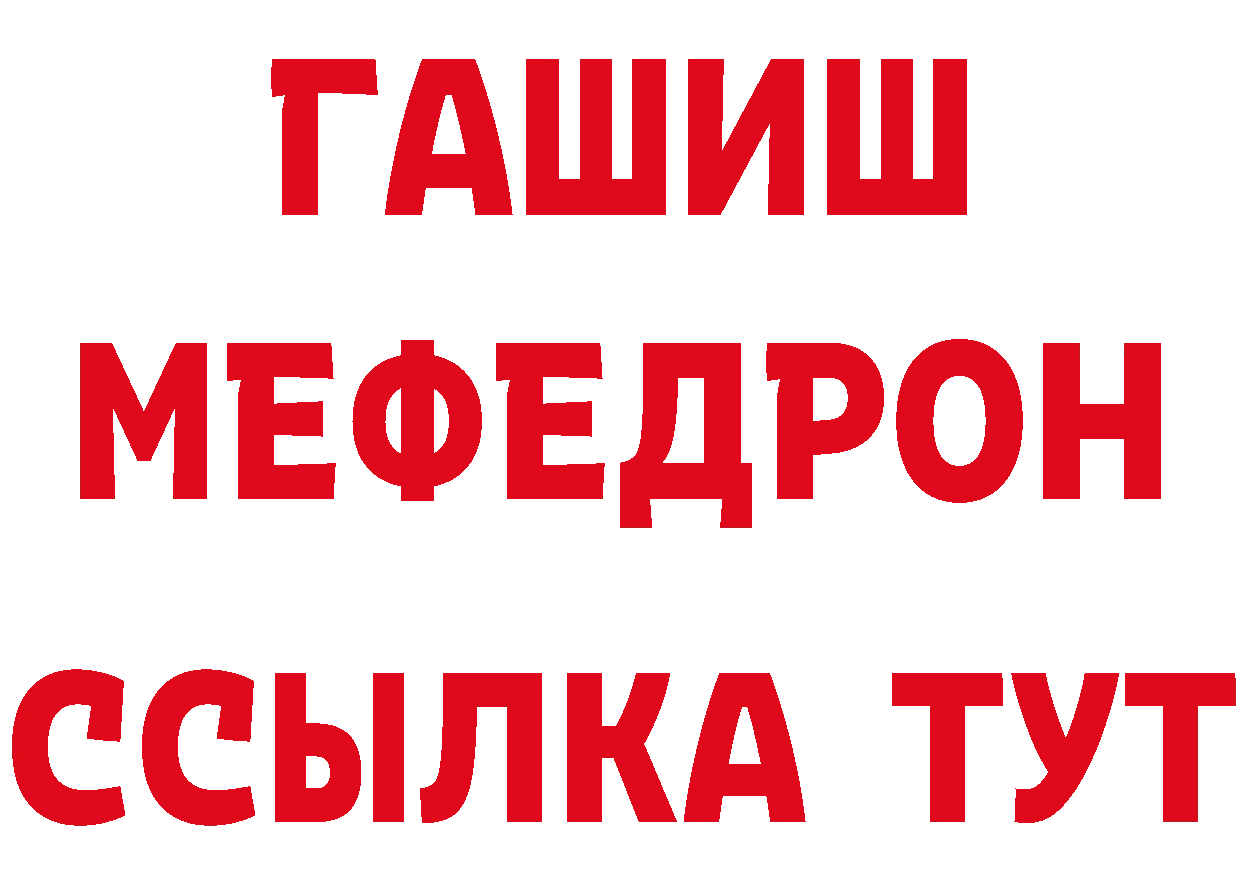 ГАШИШ
МЕФЕДРОН
ССЫЛКА ТУТ